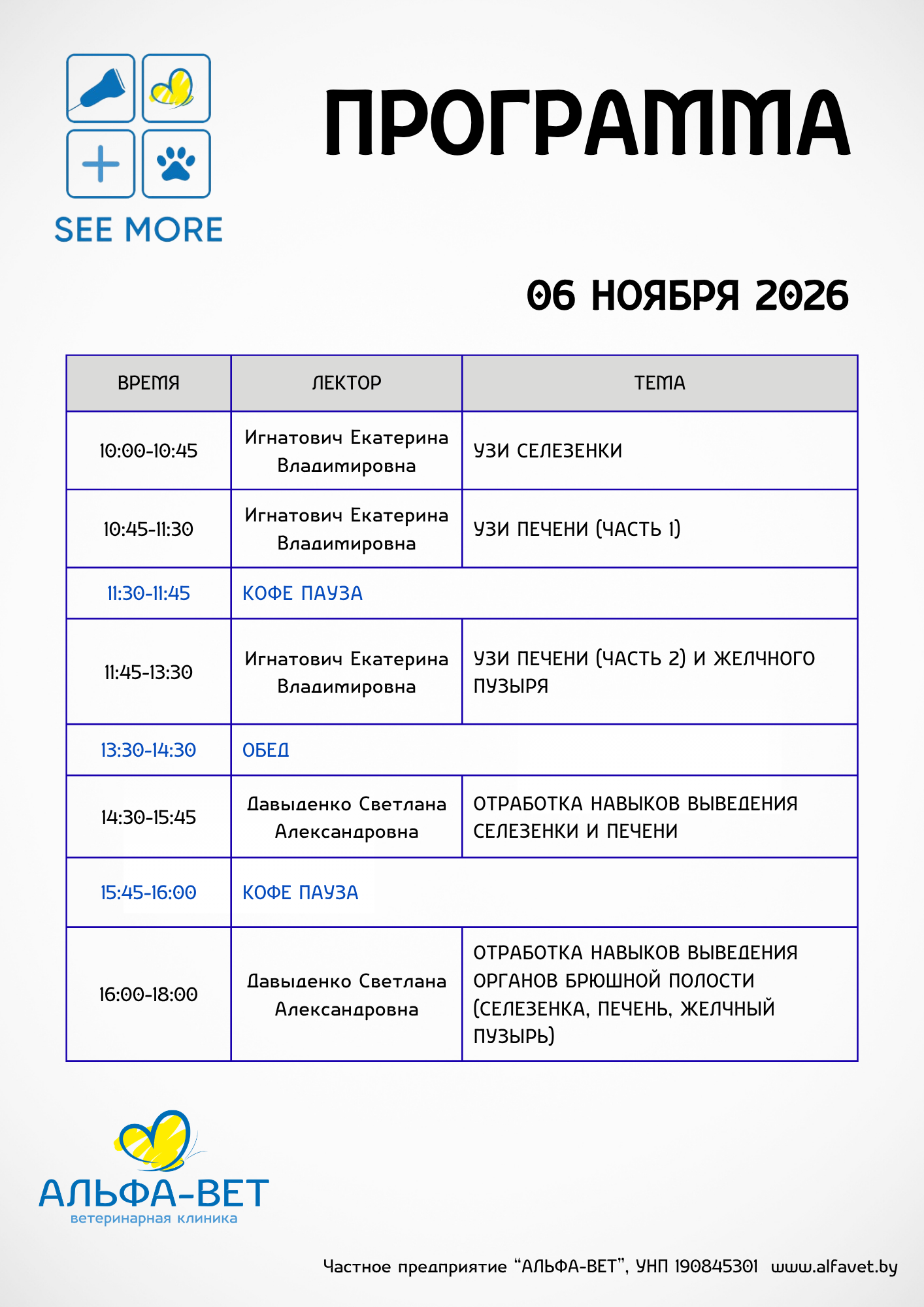 SEE MORE

ПРОГРАММА

06 НОЯБРЯ 2026

| ВРЕМЯ | ЛЕКТОР | ТЕМА |
|---|---|---|
| 10:00-10:45 | Игнатович Екатерина Владимировна | УЗИ СЕЛЕЗЕНКИ |
| 10:45-11:30 | Игнатович Екатерина Владимировна | УЗИ ПЕЧЕНИ (ЧАСТЬ 1) |
| 11:30-11:45 | КОФЕ ПАУЗА | |
| 11:45-13:30 | Игнатович Екатерина Владимировна | УЗИ ПЕЧЕНИ (ЧАСТЬ 2) И ЖЕЛЧНОГО ПУЗЫРЯ |
| 13:30-14:30 | ОБЕД | |
| 14:30-15:45 | Давыденко Светлана Александровна | ОТРАБОТКА НАВЫКОВ ВЫВЕДЕНИЯ СЕЛЕЗЕНКИ И ПЕЧЕНИ |
| 15:45-16:00 | КОФЕ ПАУЗА | |
| 16:00-18:00 | Давыденко Светлана Александровна | ОТРАБОТКА НАВЫКОВ ВЫВЕДЕНИЯ ОРГАНОВ БРЮШНОЙ ПОЛОСТИ (СЕЛЕЗЕНКА, ПЕЧЕНЬ, ЖЕЛЧНЫЙ ПУЗЫРЬ) |

АЛЬФА-ВЕТ
ветеринарная клиника

Частное предприятие "АЛЬФА-ВЕТ", УНП 190845301 www.alfavet.by